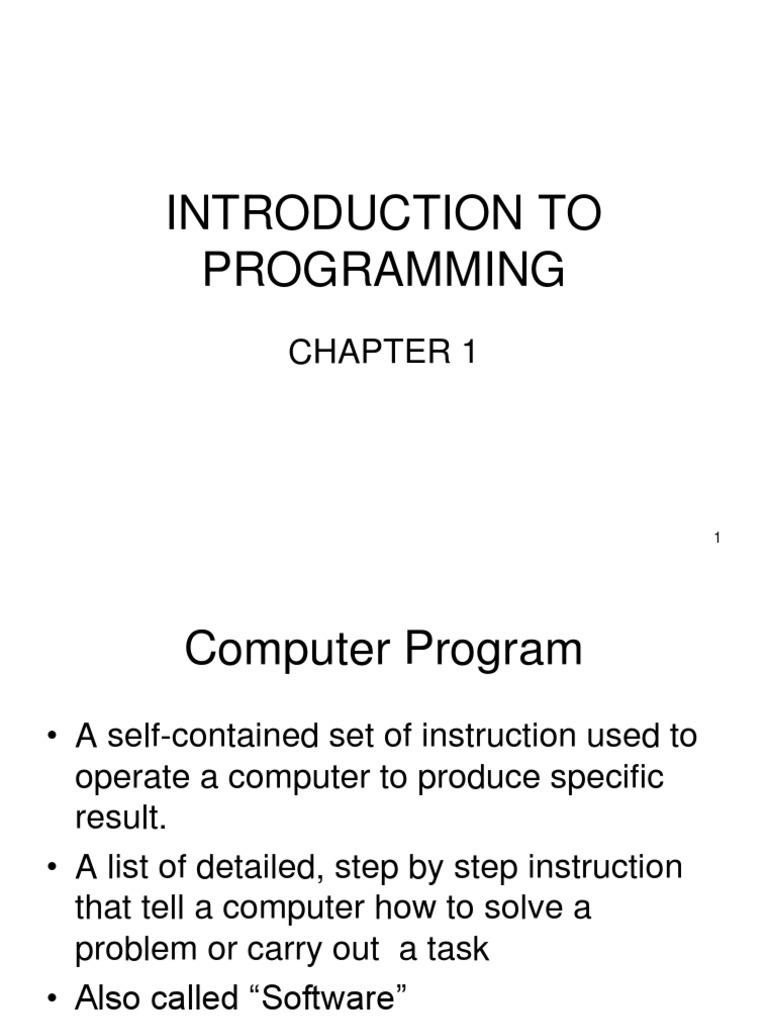 INTRODUCTION TO PROGRAMMING

CHAPTER 1

1

Computer Program

• A self-contained set of instruction used to operate a computer to produce specific result.
• A list of detailed, step by step instruction that tell a computer how to solve a problem or carry out a task
• Also called “Software”